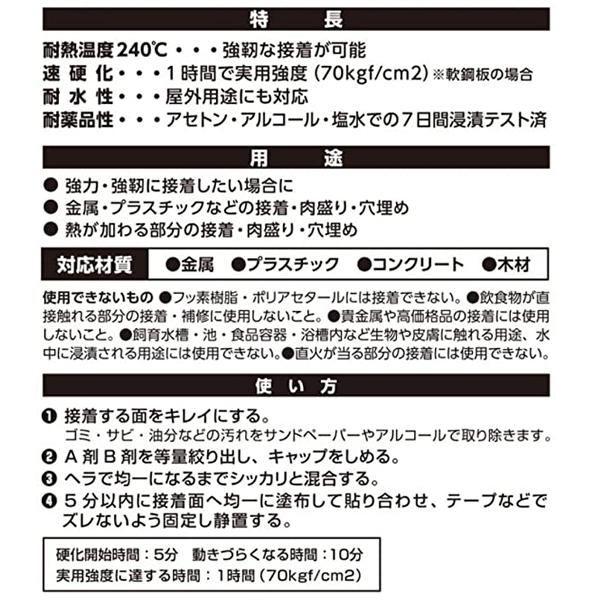 特　長

耐熱温度240℃・・・強靭な接着が可能
速 硬 化・・・1時間で実用強度（70kgf/cm2）※軟鋼板の場合
耐 水 性・・・屋外用途にも対応
耐薬品性・・・アセトン・アルコール・塩水での7日間浸漬テスト済

用　途

● 強力・強靭に接着したい場合に
● 金属・プラスチックなどの接着・肉盛り・穴埋め
● 熱が加わる部分の接着・肉盛り・穴埋め

対応材質　●金属　●プラスチック　●コンクリート　●木材

使用できないもの ●フッ素樹脂・ポリアセタールには接着できない。●飲食物が直接触れる部分の接着・補修に使用しないこと。●貴金属や高価格品の接着には使用しないこと。●飼育水槽・池・食品容器・浴槽内など生物や皮膚に触れる用途、水中に浸漬される用途には使用できない。●直火が当る部分の接着には使用できない。

使 い 方

❶ 接着する面をキレイにする。
ゴミ・サビ・油分などの汚れをサンドペーパーやアルコールで取り除きます。
❷ A 剤 B 剤を等量絞り出し、キャップをしめる。
❸ ヘラで均一になるまでシッカリと混合する。
❹ 5 分以内に接着面へ均一に塗布して貼り合わせ、テープなどでズレないよう固定し静置する。

硬化開始時間：5分　動きづらくなる時間：10分
実用強度に達する時間：1時間（70kgf/cm2）